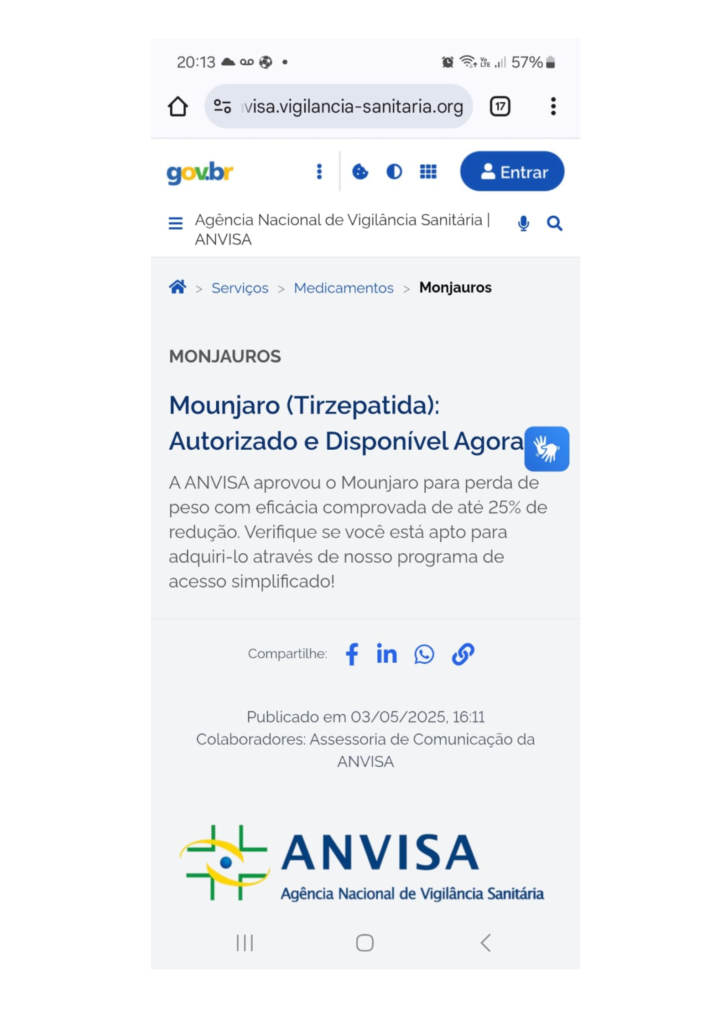 20:13 57%

visa.vigilancia-sanitaria.org 17

gov.br Entrar

Agência Nacional de Vigilância Sanitária | ANVISA

> Serviços > Medicamentos > Monjauros

MONJAUROS

Mounjaro (Tirzepatida): Autorizado e Disponível Agora

A ANVISA aprovou o Mounjaro para perda de peso com eficácia comprovada de até 25% de redução. Verifique se você está apto para adquiri-lo através de nosso programa de acesso simplificado!

Compartilhe:

Publicado em 03/05/2025, 16:11
Colaboradores: Assessoria de Comunicação da ANVISA

ANVISA
Agência Nacional de Vigilância Sanitária